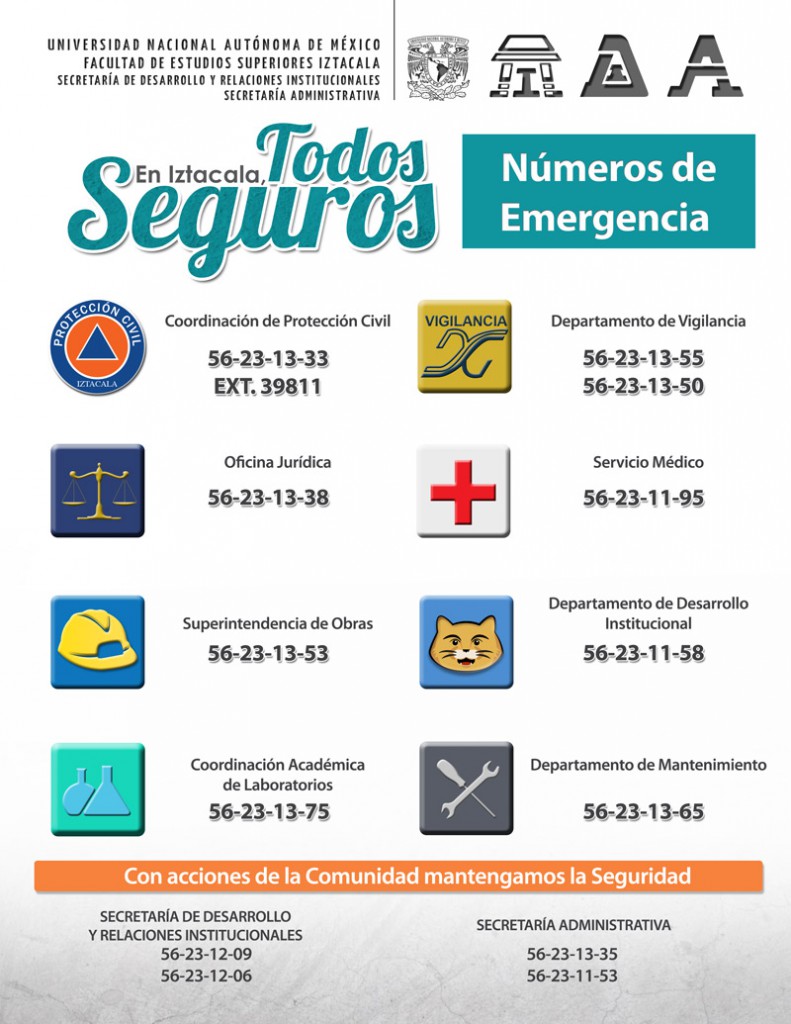 UNIVERSIDAD NACIONAL AUTÓNOMA DE MÉXICO
FACULTAD DE ESTUDIOS SUPERIORES IZTACALA
SECRETARÍA DE DESARROLLO Y RELACIONES INSTITUCIONALES
SECRETARÍA ADMINISTRATIVA

En Iztacala, Todos Seguros

Números de Emergencia

PROTECCIÓN CIVIL IZTACALA

Coordinación de Protección Civil
56-23-13-33
EXT. 39811

VIGILANCIA

Departamento de Vigilancia
56-23-13-55
56-23-13-50

Oficina Jurídica
56-23-13-38

Servicio Médico
56-23-11-95

Superintendencia de Obras
56-23-13-53

Departamento de Desarrollo Institucional
56-23-11-58

Coordinación Académica de Laboratorios
56-23-13-75

Departamento de Mantenimiento
56-23-13-65

Con acciones de la Comunidad mantengamos la Seguridad

SECRETARÍA DE DESARROLLO Y RELACIONES INSTITUCIONALES
56-23-12-09
56-23-12-06

SECRETARÍA ADMINISTRATIVA
56-23-13-35
56-23-11-53